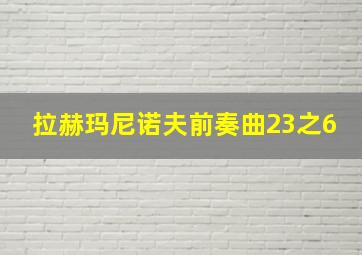 拉赫玛尼诺夫前奏曲23之6